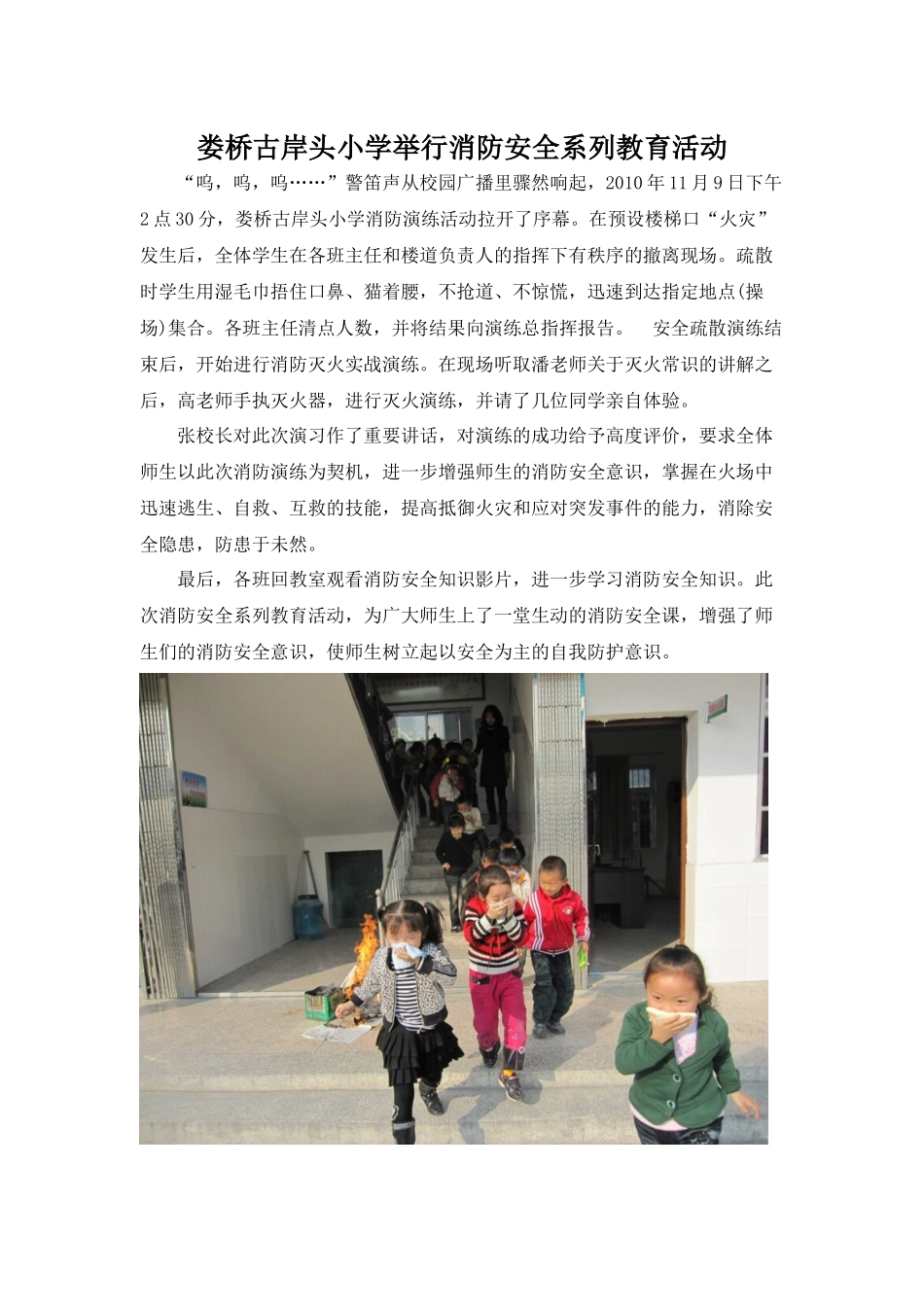 娄桥古岸头小学举行消防安全系列教育活动

“呜，呜，呜……”警笛声从校园广播里骤然响起，2010 年 11 月 9 日下午 2 点 30 分，娄桥古岸头小学消防演练活动拉开了序幕。在预设楼梯口“火灾”发生后，全体学生在各班主任和楼道负责人的指挥下有秩序的撤离现场。疏散时学生用湿毛巾捂住口鼻、猫着腰，不抢道、不惊慌，迅速到达指定地点(操场)集合。各班主任清点人数，并将结果向演练总指挥报告。　安全疏散演练结束后，开始进行消防灭火实战演练。在现场听取潘老师关于灭火常识的讲解之后，高老师手执灭火器，进行灭火演练，并请了几位同学亲自体验。

张校长对此次演习作了重要讲话，对演练的成功给予高度评价，要求全体师生以此次消防演练为契机，进一步增强师生的消防安全意识，掌握在火场中迅速逃生、自救、互救的技能，提高抵御火灾和应对突发事件的能力，消除安全隐患，防患于未然。

最后，各班回教室观看消防安全知识影片，进一步学习消防安全知识。此次消防安全系列教育活动，为广大师生上了一堂生动的消防安全课，增强了师生们的消防安全意识，使师生树立起以安全为主的自我防护意识。